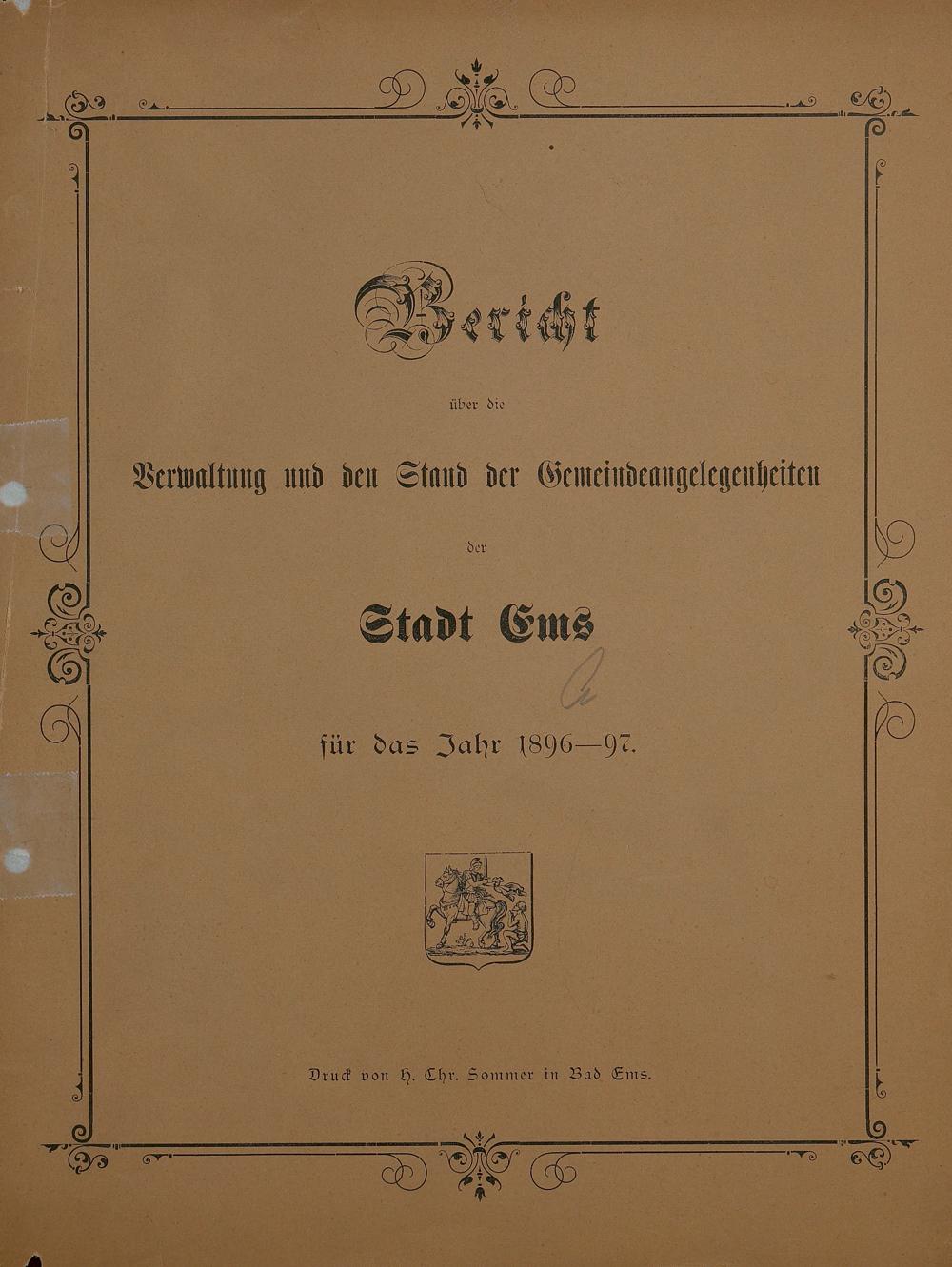 Bericht

über die

Verwaltung und den Stand der Gemeindeangelegenheiten

der

Stadt Ems

für das Jahr 1896—97.

Druck von H. Chr. Sommer in Bad Ems.